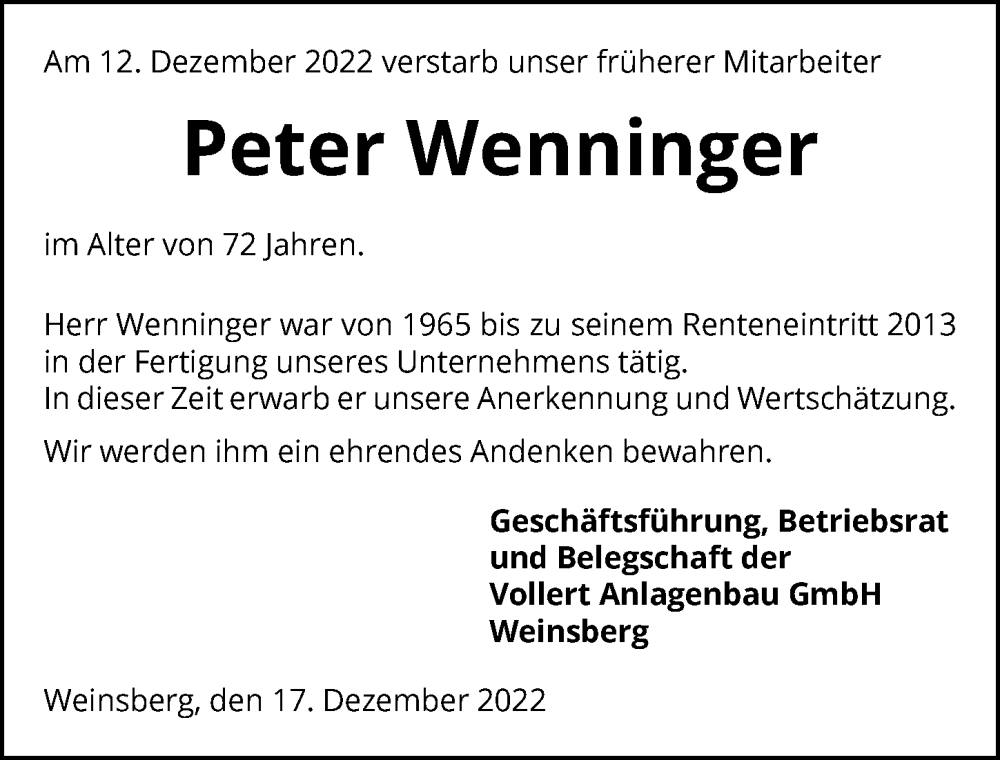 Am 12. Dezember 2022 verstarb unser früherer Mitarbeiter

Peter Wenninger

im Alter von 72 Jahren.

Herr Wenninger war von 1965 bis zu seinem Renteneintritt 2013 in der Fertigung unseres Unternehmens tätig.
In dieser Zeit erwarb er unsere Anerkennung und Wertschätzung.

Wir werden ihm ein ehrendes Andenken bewahren.

Geschäftsführung, Betriebsrat
und Belegschaft der
Vollert Anlagenbau GmbH
Weinsberg

Weinsberg, den 17. Dezember 2022